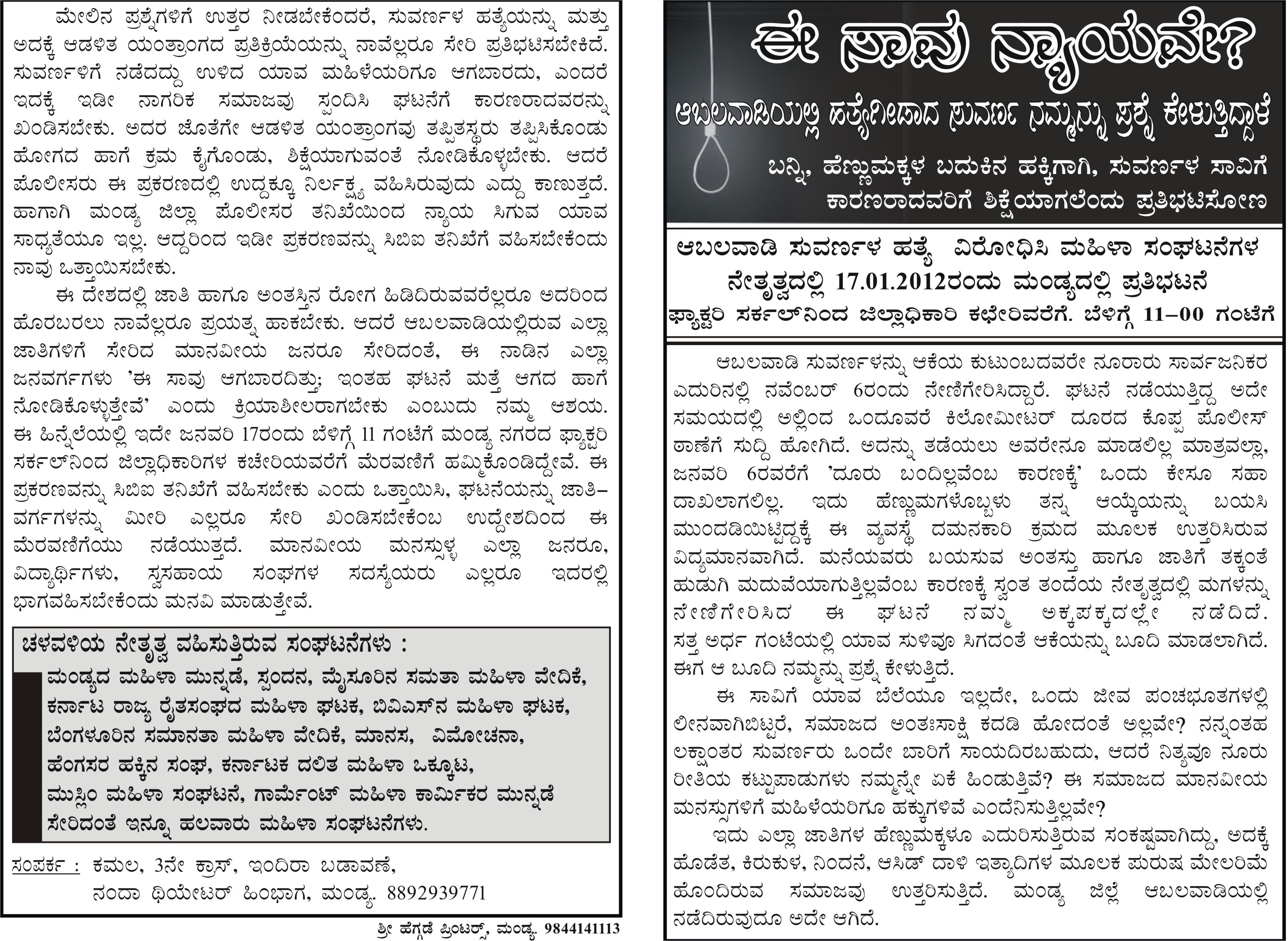 ಮೇಲಿನ ಪ್ರಶ್ನೆಗಳಿಗೆ ಉತ್ತರ ನೀಡಬೇಕೆಂದರೆ, ಸುವರ್ಣಳ ಹತ್ಯೆಯನ್ನು ಮತ್ತು ಅದಕ್ಕೆ ಆಡಳಿತ ಯಂತ್ರಾಂಗದ ಪ್ರತಿಕ್ರಿಯೆಯನ್ನು ನಾವೆಲ್ಲರೂ ಸೇರಿ ಪ್ರತಿಭಟಿಸಬೇಕಿದೆ. ಸುವರ್ಣಳಿಗೆ ನಡೆದದ್ದು ಉಳಿದ ಯಾವ ಮಹಿಳೆಯರಿಗೂ ಆಗಬಾರದು, ಎಂದರೆ ಇದಕ್ಕೆ ಇಡೀ ನಾಗರಿಕ ಸಮಾಜವು ಸ್ಪಂದಿಸಿ ಘಟನೆಗೆ ಕಾರಣರಾದವರನ್ನು ಖಂಡಿಸಬೇಕು. ಅದರ ಜೊತೆಗೇ ಆಡಳಿತ ಯಂತ್ರಾಂಗವು ತಪ್ಪಿತಸ್ಥರು ತಪ್ಪಿಸಿಕೊಂಡು ಹೋಗದ ಹಾಗೆ ಕ್ರಮ ಕೈಗೊಂಡು, ಶಿಕ್ಷೆಯಾಗುವಂತೆ ನೋಡಿಕೊಳ್ಳಬೇಕು. ಆದರೆ ಪೊಲೀಸರು ಈ ಪ್ರಕರಣದಲ್ಲಿ ಉದ್ದಕ್ಕೂ ನಿರ್ಲಕ್ಷ್ಯ ವಹಿಸಿರುವುದು ಎದ್ದು ಕಾಣುತ್ತದೆ. ಹಾಗಾಗಿ ಮಂಡ್ಯ ಜಿಲ್ಲಾ ಪೊಲೀಸರ ತನಿಖೆಯಿಂದ ನ್ಯಾಯ ಸಿಗುವ ಯಾವ ಸಾಧ್ಯತೆಯೂ ಇಲ್ಲ. ಆದ್ದರಿಂದ ಇಡೀ ಪ್ರಕರಣವನ್ನು ಸಿಬಿಐ ತನಿಖೆಗೆ ವಹಿಸಬೇಕೆಂದು ನಾವು ಒತ್ತಾಯಿಸಬೇಕು.

ಈ ದೇಶದಲ್ಲಿ ಜಾತಿ ಹಾಗೂ ಅಂತಸ್ತಿನ ರೋಗ ಹಿಡಿದಿರುವವರೆಲ್ಲರೂ ಅದರಿಂದ ಹೊರಬರಲು ನಾವೆಲ್ಲರೂ ಪ್ರಯತ್ನ ಹಾಕಬೇಕು. ಆದರೆ ಆಬಲವಾಡಿಯಲ್ಲಿರುವ ಎಲ್ಲಾ ಜಾತಿಗಳಿಗೆ ಸೇರಿದ ಮಾನವೀಯ ಜನರೂ ಸೇರಿದಂತೆ, ಈ ನಾಡಿನ ಎಲ್ಲಾ ಜನವರ್ಗಗಳು 'ಈ ಸಾವು ಆಗಬಾರದಿತ್ತು; ಇಂತಹ ಘಟನೆ ಮತ್ತೆ ಆಗದ ಹಾಗೆ ನೋಡಿಕೊಳ್ಳುತ್ತೇವೆ' ಎಂದು ಕ್ರಿಯಾಶೀಲರಾಗಬೇಕು ಎಂಬುದು ನಮ್ಮ ಆಶಯ. ಈ ಹಿನ್ನೆಲೆಯಲ್ಲಿ ಇದೇ ಜನವರಿ 17ರಂದು ಬೆಳಿಗ್ಗೆ 11 ಗಂಟೆಗೆ ಮಂಡ್ಯ ನಗರದ ಫ್ಯಾಕ್ಟರಿ ಸರ್ಕಲ್‌ನಿಂದ ಜಿಲ್ಲಾಧಿಕಾರಿಗಳ ಕಚೇರಿಯವರೆಗೆ ಮೆರವಣಿಗೆ ಹಮ್ಮಿಕೊಂಡಿದ್ದೇವೆ. ಈ ಪ್ರಕರಣವನ್ನು ಸಿಬಿಐ ತನಿಖೆಗೆ ವಹಿಸಬೇಕು ಎಂದು ಒತ್ತಾಯಿಸಿ, ಘಟನೆಯನ್ನು ಜಾತಿ–ವರ್ಗಗಳನ್ನು ಮೀರಿ ಎಲ್ಲರೂ ಸೇರಿ ಖಂಡಿಸಬೇಕೆಂಬ ಉದ್ದೇಶದಿಂದ ಈ ಮೆರವಣಿಗೆಯು ನಡೆಯುತ್ತದೆ. ಮಾನವೀಯ ಮನಸ್ಸುಳ್ಳ ಎಲ್ಲಾ ಜನರೂ, ವಿದ್ಯಾರ್ಥಿಗಳು, ಸ್ವಸಹಾಯ ಸಂಘಗಳ ಸದಸ್ಯೆಯರು ಎಲ್ಲರೂ ಇದರಲ್ಲಿ ಭಾಗವಹಿಸಬೇಕೆಂದು ಮನವಿ ಮಾಡುತ್ತೇವೆ.

ಚಳವಳಿಯ ನೇತೃತ್ವ ವಹಿಸುತ್ತಿರುವ ಸಂಘಟನೆಗಳು :
ಮಂಡ್ಯದ ಮಹಿಳಾ ಮುನ್ನಡೆ, ಸ್ಪಂದನ, ಮೈಸೂರಿನ ಸಮತಾ ಮಹಿಳಾ ವೇದಿಕೆ, ಕರ್ನಾಟ ರಾಜ್ಯ ರೈತಸಂಘದ ಮಹಿಳಾ ಘಟಕ, ಬಿವಿಎಸ್‌ನ ಮಹಿಳಾ ಘಟಕ, ಬೆಂಗಳೂರಿನ ಸಮಾನತಾ ಮಹಿಳಾ ವೇದಿಕೆ, ಮಾನಸ, ವಿಮೋಚನಾ, ಹೆಂಗಸರ ಹಕ್ಕಿನ ಸಂಘ, ಕರ್ನಾಟಕ ದಲಿತ ಮಹಿಳಾ ಒಕ್ಕೂಟ, ಮುಸ್ಲಿಂ ಮಹಿಳಾ ಸಂಘಟನೆ, ಗಾರ್ಮೆಂಟ್ ಮಹಿಳಾ ಕಾರ್ಮಿಕರ ಮುನ್ನಡೆ ಸೇರಿದಂತೆ ಇನ್ನೂ ಹಲವಾರು ಮಹಿಳಾ ಸಂಘಟನೆಗಳು.

ಸಂಪರ್ಕ : ಕಮಲ, 3ನೇ ಕ್ರಾಸ್, ಇಂದಿರಾ ಬಡಾವಣೆ,
ನಂದಾ ಥಿಯೇಟರ್ ಹಿಂಭಾಗ, ಮಂಡ್ಯ. 8892939771

ಶ್ರೀ ಹೆಗ್ಗಡೆ ಪ್ರಿಂಟರ್ಸ್, ಮಂಡ್ಯ. 9844141113

ಈ ಸಾವು ನ್ಯಾಯವೇ?
ಆಬಲವಾಡಿಯಲ್ಲಿ ಹತ್ಯೆಗೀಡಾದ ಸುವರ್ಣ ನಮ್ಮನ್ನು ಪ್ರಶ್ನೆ ಕೇಳುತ್ತಿದ್ದಾಳೆ
ಬನ್ನಿ, ಹೆಣ್ಣುಮಕ್ಕಳ ಬದುಕಿನ ಹಕ್ಕಿಗಾಗಿ, ಸುವರ್ಣಳ ಸಾವಿಗೆ ಕಾರಣರಾದವರಿಗೆ ಶಿಕ್ಷೆಯಾಗಲೆಂದು ಪ್ರತಿಭಟಿಸೋಣ

ಆಬಲವಾಡಿ ಸುವರ್ಣಳ ಹತ್ಯೆ ವಿರೋಧಿಸಿ ಮಹಿಳಾ ಸಂಘಟನೆಗಳ ನೇತೃತ್ವದಲ್ಲಿ 17.01.2012ರಂದು ಮಂಡ್ಯದಲ್ಲಿ ಪ್ರತಿಭಟನೆ
ಫ್ಯಾಕ್ಟರಿ ಸರ್ಕಲ್‌ನಿಂದ ಜಿಲ್ಲಾಧಿಕಾರಿ ಕಛೇರಿವರೆಗೆ. ಬೆಳಿಗ್ಗೆ 11–00 ಗಂಟೆಗೆ

ಆಬಲವಾಡಿ ಸುವರ್ಣಳನ್ನು ಆಕೆಯ ಕುಟುಂಬದವರೇ ನೂರಾರು ಸಾರ್ವಜನಿಕರ ಎದುರಿನಲ್ಲಿ ನವೆಂಬರ್ 6ರಂದು ನೇಣಿಗೇರಿಸಿದ್ದಾರೆ. ಘಟನೆ ನಡೆಯುತ್ತಿದ್ದ ಅದೇ ಸಮಯದಲ್ಲಿ ಅಲ್ಲಿಂದ ಒಂದೂವರೆ ಕಿಲೋಮೀಟರ್ ದೂರದ ಕೊಪ್ಪ ಪೊಲೀಸ್ ಠಾಣೆಗೆ ಸುದ್ದಿ ಹೋಗಿದೆ. ಅದನ್ನು ತಡೆಯಲು ಅವರೇನೂ ಮಾಡಲಿಲ್ಲ ಮಾತ್ರವಲ್ಲಾ, ಜನವರಿ 6ರವರೆಗೆ 'ದೂರು ಬಂದಿಲ್ಲವೆಂಬ ಕಾರಣಕ್ಕೆ' ಒಂದು ಕೇಸೂ ಸಹಾ ದಾಖಲಾಗಲಿಲ್ಲ. ಇದು ಹೆಣ್ಣುಮಗಳೊಬ್ಬಳು ತನ್ನ ಆಯ್ಕೆಯನ್ನು ಬಯಸಿ ಮುಂದಡಿಯಿಟ್ಟಿದ್ದಕ್ಕೆ ಈ ವ್ಯವಸ್ಥೆ ದಮನಕಾರಿ ಕ್ರಮದ ಮೂಲಕ ಉತ್ತರಿಸಿರುವ ವಿದ್ಯಮಾನವಾಗಿದೆ. ಮನೆಯವರು ಬಯಸುವ ಅಂತಸ್ತು ಹಾಗೂ ಜಾತಿಗೆ ತಕ್ಕಂತೆ ಹುಡುಗಿ ಮದುವೆಯಾಗುತ್ತಿಲ್ಲವೆಂಬ ಕಾರಣಕ್ಕೆ ಸ್ವಂತ ತಂದೆಯ ನೇತೃತ್ವದಲ್ಲಿ ಮಗಳನ್ನು ನೇಣಿಗೇರಿಸಿದ ಈ ಘಟನೆ ನಮ್ಮ ಅಕ್ಕಪಕ್ಕದಲ್ಲೇ ನಡೆದಿದೆ. ಸತ್ತ ಅರ್ಧ ಗಂಟೆಯಲ್ಲಿ ಯಾವ ಸುಳಿವೂ ಸಿಗದಂತೆ ಆಕೆಯನ್ನು ಬೂದಿ ಮಾಡಲಾಗಿದೆ. ಈಗ ಆ ಬೂದಿ ನಮ್ಮನ್ನು ಪ್ರಶ್ನೆ ಕೇಳುತ್ತಿದೆ.

ಈ ಸಾವಿಗೆ ಯಾವ ಬೆಲೆಯೂ ಇಲ್ಲದೇ, ಒಂದು ಜೀವ ಪಂಚಭೂತಗಳಲ್ಲಿ ಲೀನವಾಗಿಬಿಟ್ಟರೆ, ಸಮಾಜದ ಅಂತಃಸಾಕ್ಷಿ ಕದಡಿ ಹೋದಂತೆ ಅಲ್ಲವೇ? ನನ್ನಂತಹ ಲಕ್ಷಾಂತರ ಸುವರ್ಣರು ಒಂದೇ ಬಾರಿಗೆ ಸಾಯದಿರಬಹುದು, ಆದರೆ ನಿತ್ಯವೂ ನೂರು ರೀತಿಯ ಕಟ್ಟುಪಾಡುಗಳು ನಮ್ಮನ್ನೇ ಏಕೆ ಹಿಂಡುತ್ತಿವೆ? ಈ ಸಮಾಜದ ಮಾನವೀಯ ಮನಸ್ಸುಗಳಿಗೆ ಮಹಿಳೆಯರಿಗೂ ಹಕ್ಕುಗಳಿವೆ ಎಂದೆನಿಸುತ್ತಿಲ್ಲವೇ?

ಇದು ಎಲ್ಲಾ ಜಾತಿಗಳ ಹೆಣ್ಣುಮಕ್ಕಳೂ ಎದುರಿಸುತ್ತಿರುವ ಸಂಕಷ್ಟವಾಗಿದ್ದು, ಅದಕ್ಕೆ ಹೊಡೆತ, ಕಿರುಕುಳ, ನಿಂದನೆ, ಆಸಿಡ್ ದಾಳಿ ಇತ್ಯಾದಿಗಳ ಮೂಲಕ ಪುರುಷ ಮೇಲರಿಮೆ ಹೊಂದಿರುವ ಸಮಾಜವು ಉತ್ತರಿಸುತ್ತಿದೆ. ಮಂಡ್ಯ ಜಿಲ್ಲೆ ಆಬಲವಾಡಿಯಲ್ಲಿ ನಡೆದಿರುವುದೂ ಅದೇ ಆಗಿದೆ.